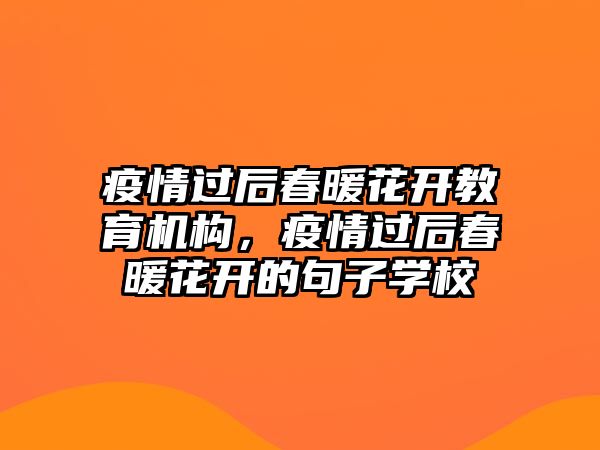 疫情过后春暖花开教育机构，疫情过后春暖花开的句子学校